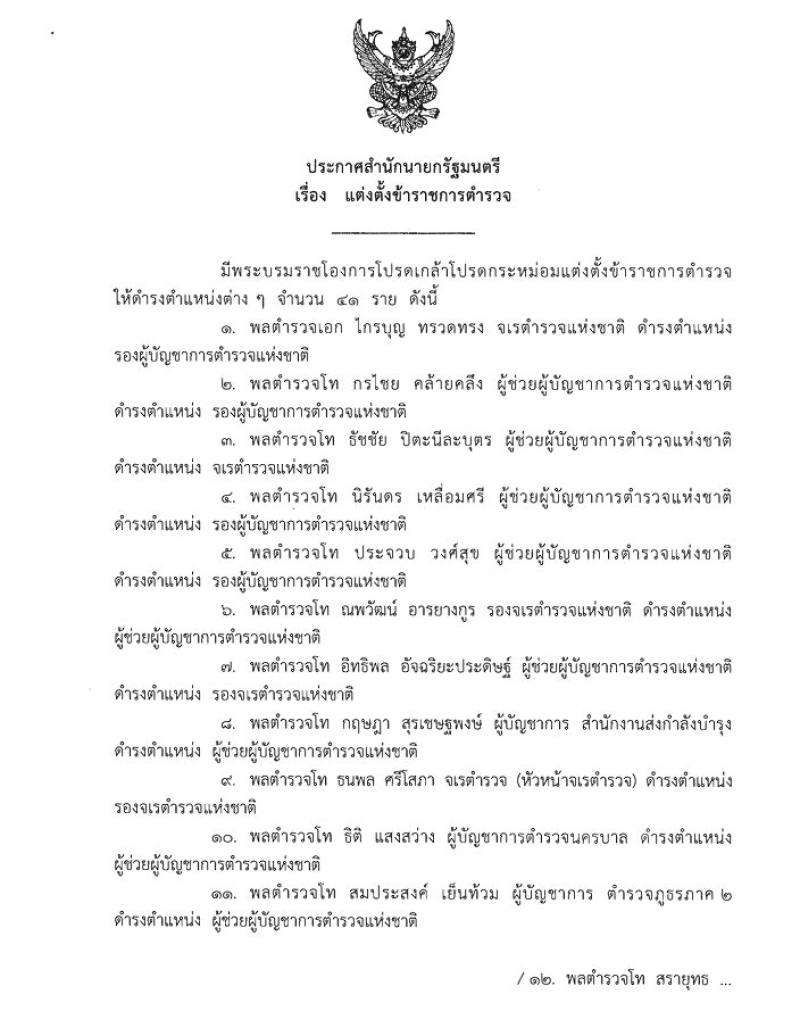 ประกาศสำนักนายกรัฐมนตรี
เรื่อง แต่งตั้งข้าราชการตำรวจ

มีพระบรมราชโองการโปรดเกล้าโปรดกระหม่อมแต่งตั้งข้าราชการตำรวจ ให้ดำรงตำแหน่งต่าง ๆ จำนวน ๔๑ ราย ดังนี้

๑. พลตำรวจเอก ไกรบุญ ทรวดทรง จเรตำรวจแห่งชาติ ดำรงตำแหน่ง รองผู้บัญชาการตำรวจแห่งชาติ

๒. พลตำรวจโท กรไชย คล้ายคลึง ผู้ช่วยผู้บัญชาการตำรวจแห่งชาติ ดำรงตำแหน่ง รองผู้บัญชาการตำรวจแห่งชาติ

๓. พลตำรวจโท ธัชชัย ปิตะนีละบุตร ผู้ช่วยผู้บัญชาการตำรวจแห่งชาติ ดำรงตำแหน่ง จเรตำรวจแห่งชาติ

๔. พลตำรวจโท นิรันดร เหลื่อมศรี ผู้ช่วยผู้บัญชาการตำรวจแห่งชาติ ดำรงตำแหน่ง รองผู้บัญชาการตำรวจแห่งชาติ

๕. พลตำรวจโท ประจวบ วงศ์สุข ผู้ช่วยผู้บัญชาการตำรวจแห่งชาติ ดำรงตำแหน่ง รองผู้บัญชาการตำรวจแห่งชาติ

๖. พลตำรวจโท ณพวัฒน์ อารยางกูร รองจเรตำรวจแห่งชาติ ดำรงตำแหน่ง ผู้ช่วยผู้บัญชาการตำรวจแห่งชาติ

๗. พลตำรวจโท อิทธิพล อัจฉริยะประดิษฐ์ ผู้ช่วยผู้บัญชาการตำรวจแห่งชาติ ดำรงตำแหน่ง รองจเรตำรวจแห่งชาติ

๘. พลตำรวจโท กฤษฎา สุรเชษฐพงษ์ ผู้บัญชาการ สำนักงานส่งกำลังบำรุง ดำรงตำแหน่ง ผู้ช่วยผู้บัญชาการตำรวจแห่งชาติ

๙. พลตำรวจโท ธนพล ศรีโสภา จเรตำรวจ (หัวหน้าจเรตำรวจ) ดำรงตำแหน่ง รองจเรตำรวจแห่งชาติ

๑๐. พลตำรวจโท ธิติ แสงสว่าง ผู้บัญชาการตำรวจนครบาล ดำรงตำแหน่ง ผู้ช่วยผู้บัญชาการตำรวจแห่งชาติ

๑๑. พลตำรวจโท สมประสงค์ เย็นท้วม ผู้บัญชาการ ตำรวจภูธรภาค ๒ ดำรงตำแหน่ง ผู้ช่วยผู้บัญชาการตำรวจแห่งชาติ

/ ๑๒. พลตำรวจโท สรายุทธ ...